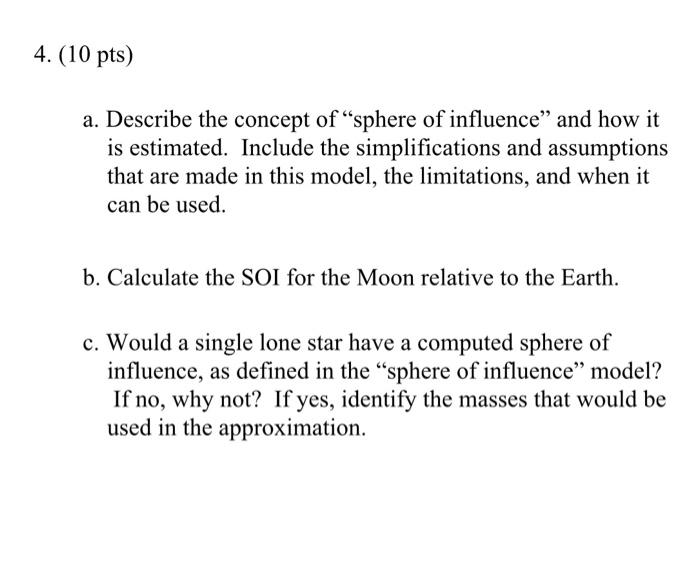 4. (10 pts)

a. Describe the concept of “sphere of influence” and how it is estimated. Include the simplifications and assumptions that are made in this model, the limitations, and when it can be used.

b. Calculate the SOI for the Moon relative to the Earth.

c. Would a single lone star have a computed sphere of influence, as defined in the “sphere of influence” model? If no, why not? If yes, identify the masses that would be used in the approximation.